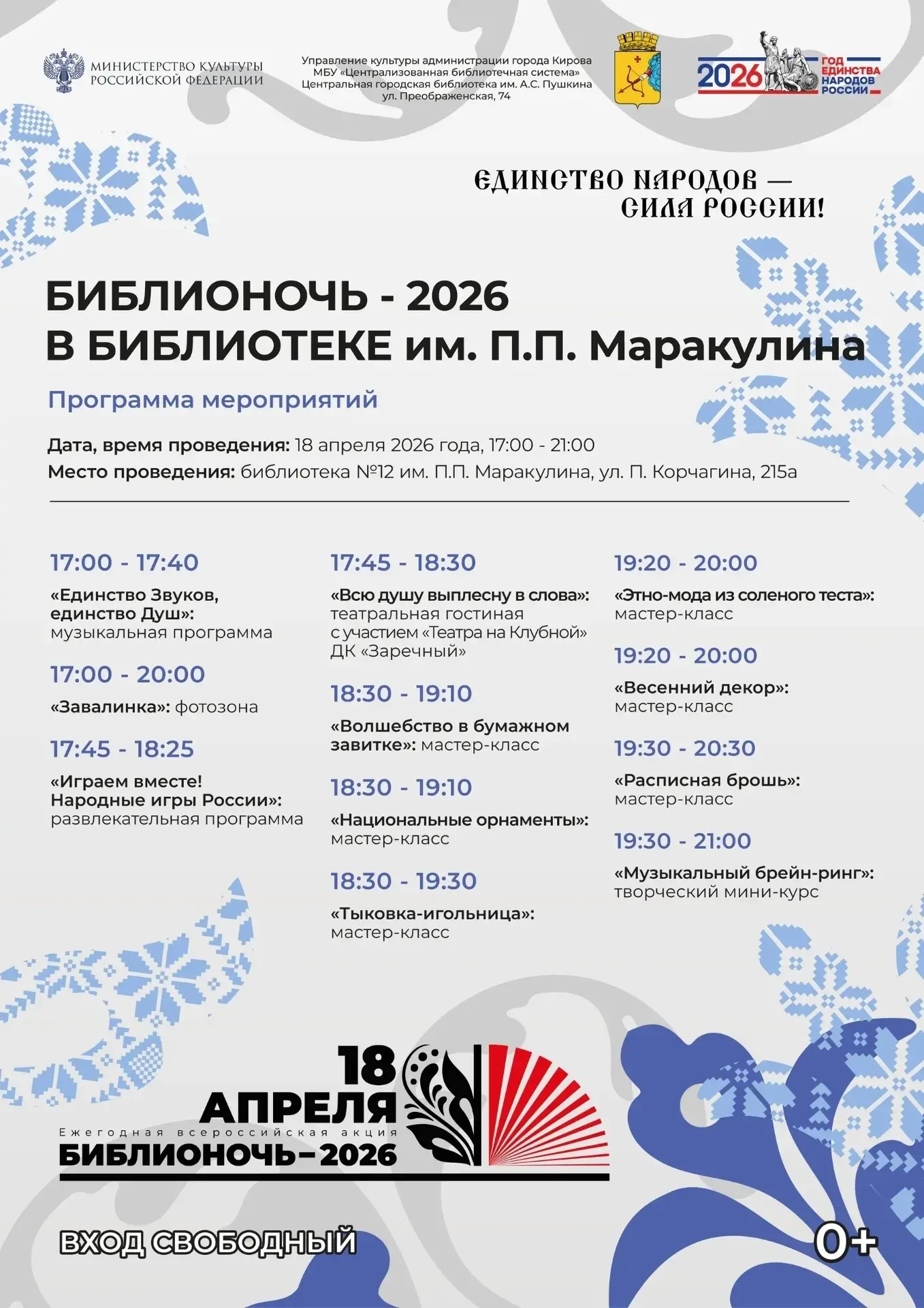 МИНИСТЕРСТВО КУЛЬТУРЫ РОССИЙСКОЙ ФЕДЕРАЦИИ

Управление культуры администрации города Кирова
МБУ «Централизованная библиотечная система»
Центральная городская библиотека им. А.С. Пушкина
ул. Преображенская, 74

2026 ГОД ЕДИНСТВА НАРОДОВ РОССИИ

ЕДИНСТВО НАРОДОВ — СИЛА РОССИИ!

БИБЛИОНОЧЬ - 2026
В БИБЛИОТЕКЕ им. П.П. Маракулина

Программа мероприятий

Дата, время проведения: 18 апреля 2026 года, 17:00 - 21:00
Место проведения: библиотека №12 им. П.П. Маракулина, ул. П. Корчагина, 215а

17:00 - 17:40
«Единство Звуков, единство Душ»: музыкальная программа

17:00 - 20:00
«Завалинка»: фотозона

17:45 - 18:25
«Играем вместе! Народные игры России»: развлекательная программа

17:45 - 18:30
«Всю душу выплесну в слова»: театральная гостиная с участием «Театра на Клубной» ДК «Заречный»

18:30 - 19:10
«Волшебство в бумажном завитке»: мастер-класс

18:30 - 19:10
«Национальные орнаменты»: мастер-класс

18:30 - 19:30
«Тыковка-игольница»: мастер-класс

19:20 - 20:00
«Этно-мода из соленого теста»: мастер-класс

19:20 - 20:00
«Весенний декор»: мастер-класс

19:30 - 20:30
«Расписная брошь»: мастер-класс

19:30 - 21:00
«Музыкальный брейн-ринг»: творческий мини-курс

18 АПРЕЛЯ
Ежегодная всероссийская акция
БИБЛИОНОЧЬ–2026

ВХОД СВОБОДНЫЙ

0+